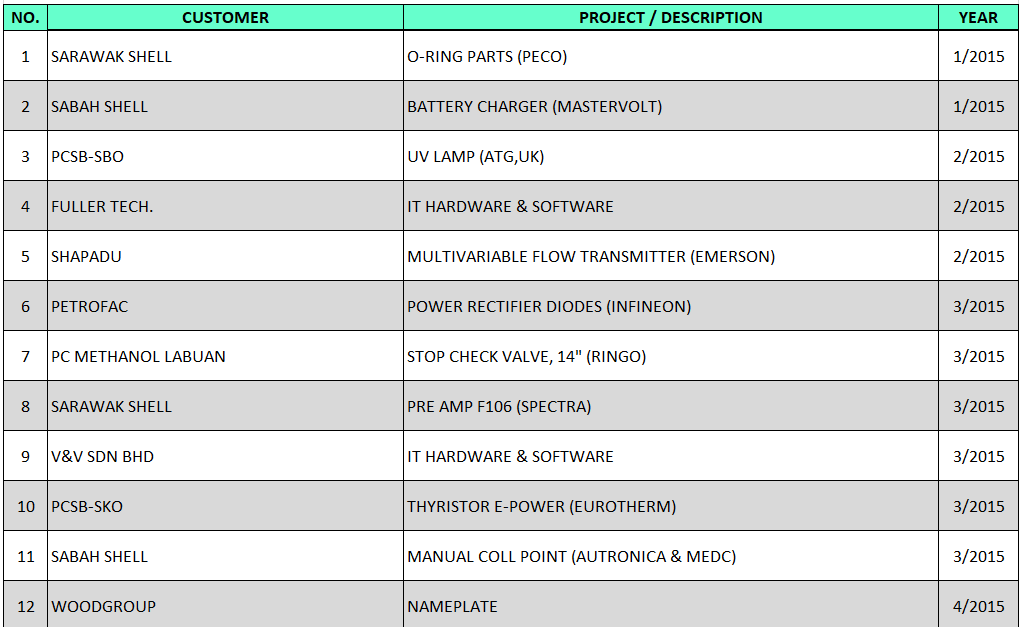 | NO. | CUSTOMER | PROJECT / DESCRIPTION | YEAR |
|---|---|---|---|
| 1 | SARAWAK SHELL | O-RING PARTS (PECO) | 1/2015 |
| 2 | SABAH SHELL | BATTERY CHARGER (MASTERVOLT) | 1/2015 |
| 3 | PCSB-SBO | UV LAMP (ATG,UK) | 2/2015 |
| 4 | FULLER TECH. | IT HARDWARE & SOFTWARE | 2/2015 |
| 5 | SHAPADU | MULTIVARIABLE FLOW TRANSMITTER (EMERSON) | 2/2015 |
| 6 | PETROFAC | POWER RECTIFIER DIODES (INFINEON) | 3/2015 |
| 7 | PC METHANOL LABUAN | STOP CHECK VALVE, 14" (RINGO) | 3/2015 |
| 8 | SARAWAK SHELL | PRE AMP F106 (SPECTRA) | 3/2015 |
| 9 | V&V SDN BHD | IT HARDWARE & SOFTWARE | 3/2015 |
| 10 | PCSB-SKO | THYRISTOR E-POWER (EUROTHERM) | 3/2015 |
| 11 | SABAH SHELL | MANUAL COLL POINT (AUTRONICA & MEDC) | 3/2015 |
| 12 | WOODGROUP | NAMEPLATE | 4/2015 |